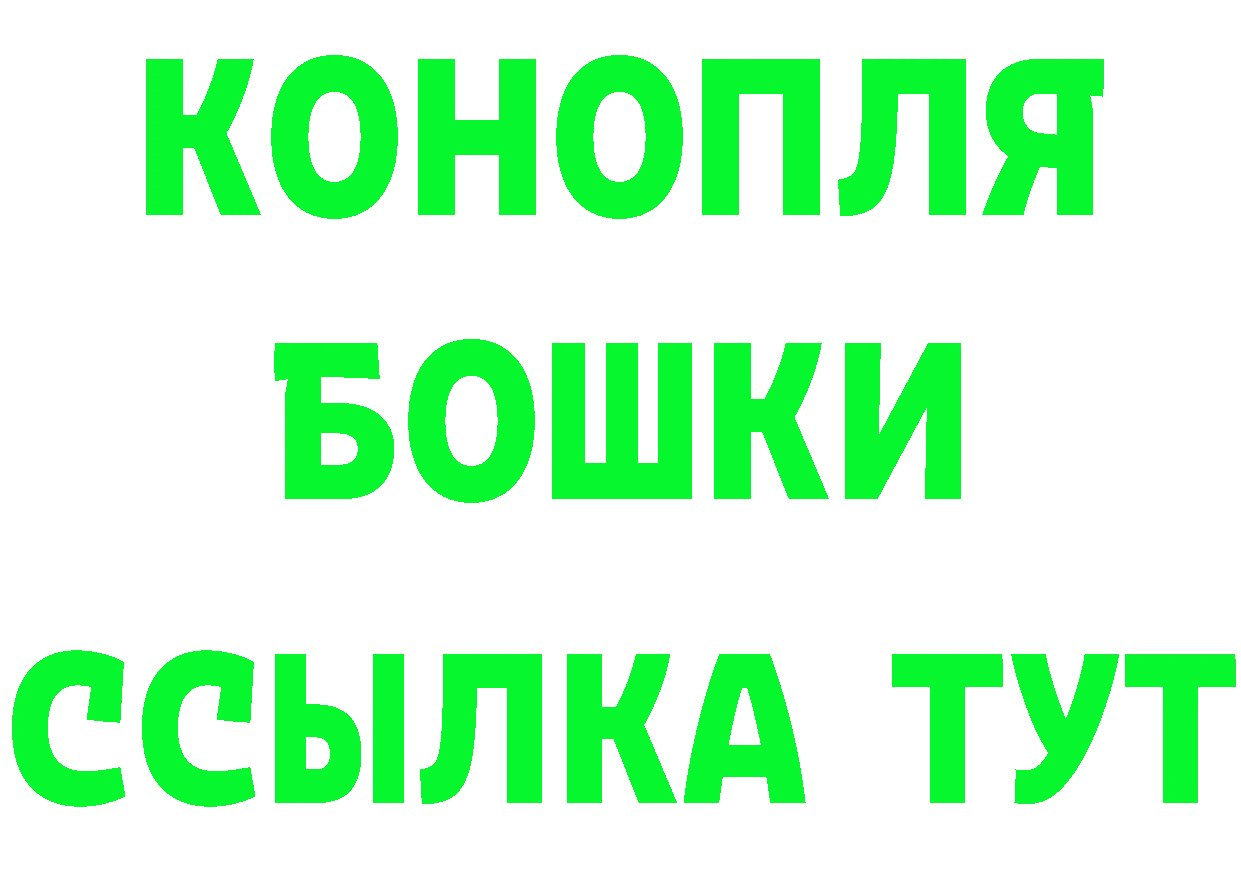 КОНОПЛЯ
БОШКИ
ССЫЛКА ТУТ